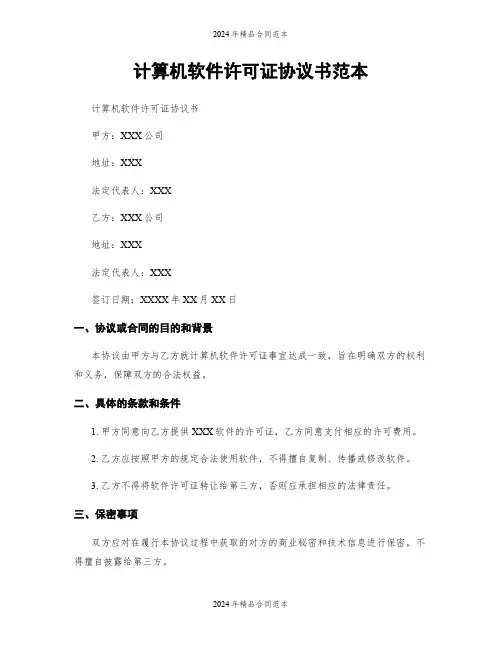 2024年精品合同范本

计算机软件许可证协议书范本

计算机软件许可证协议书

甲方：XXX公司

地址：XXX

法定代表人：XXX

乙方：XXX公司

地址：XXX

法定代表人：XXX

签订日期：XXXX年XX月XX日

一、协议或合同的目的和背景

本协议由甲方与乙方就计算机软件许可证事宜达成一致，旨在明确双方的权利和义务，保障双方的合法权益。

二、具体的条款和条件

1. 甲方同意向乙方提供XXX软件的许可证，乙方同意支付相应的许可费用。

2. 乙方应按照甲方的规定合法使用软件，不得擅自复制、传播或修改软件。

3. 乙方不得将软件许可证转让给第三方，否则应承担相应的法律责任。

三、保密事项

双方应对在履行本协议过程中获取的对方的商业秘密和技术信息进行保密，不得擅自披露给第三方。

2024年精品合同范本